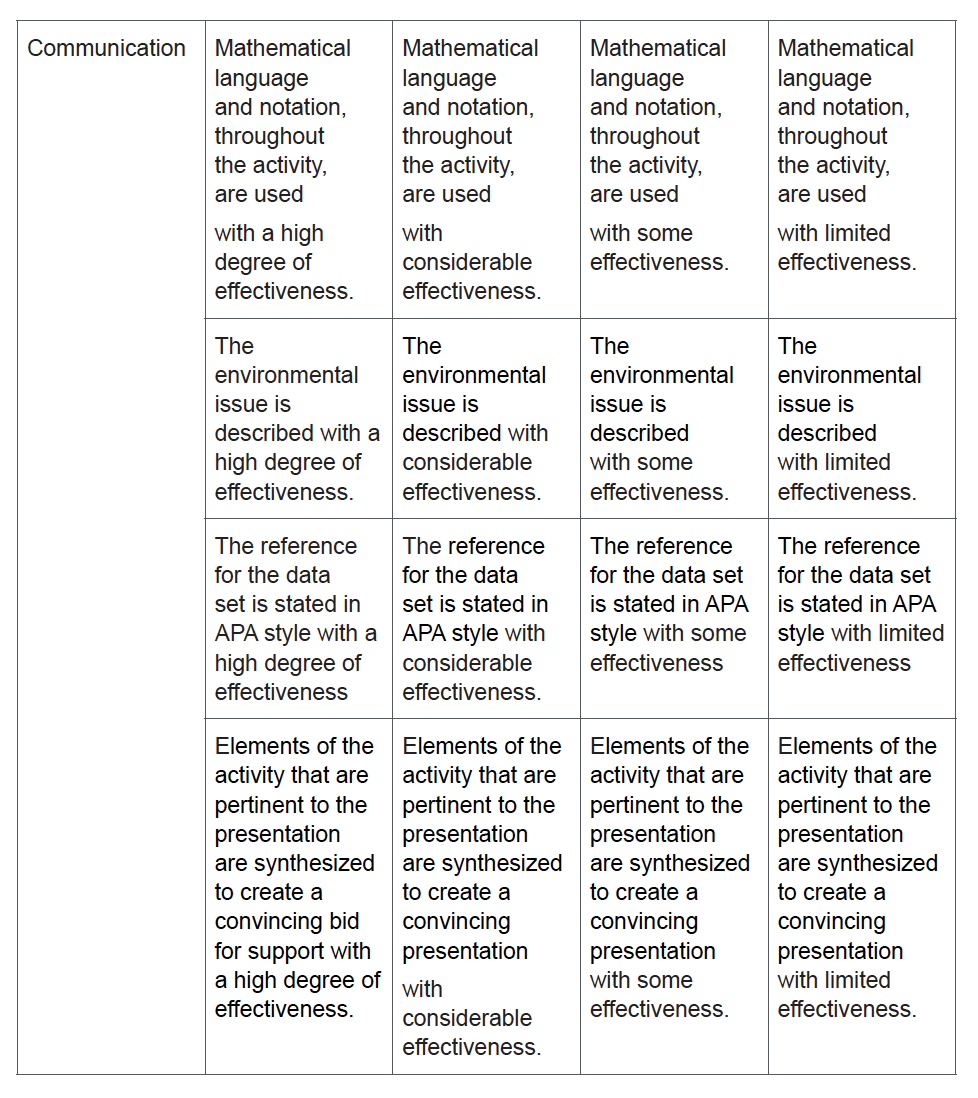 | Communication | Mathematical language and notation, throughout the activity, are used with a high degree of effectiveness. | Mathematical language and notation, throughout the activity, are used with considerable effectiveness. | Mathematical language and notation, throughout the activity, are used with some effectiveness. | Mathematical language and notation, throughout the activity, are used with limited effectiveness. |
|---|---|---|---|---|
| | The environmental issue is described with a high degree of effectiveness. | The environmental issue is described with considerable effectiveness. | The environmental issue is described with some effectiveness. | The environmental issue is described with limited effectiveness. |
| | The reference for the data set is stated in APA style with a high degree of effectiveness | The reference for the data set is stated in APA style with considerable effectiveness. | The reference for the data set is stated in APA style with some effectiveness | The reference for the data set is stated in APA style with limited effectiveness |
| | Elements of the activity that are pertinent to the presentation are synthesized to create a convincing bid for support with a high degree of effectiveness. | Elements of the activity that are pertinent to the presentation are synthesized to create a convincing presentation with considerable effectiveness. | Elements of the activity that are pertinent to the presentation are synthesized to create a convincing presentation with some effectiveness. | Elements of the activity that are pertinent to the presentation are synthesized to create a convincing presentation with limited effectiveness. |